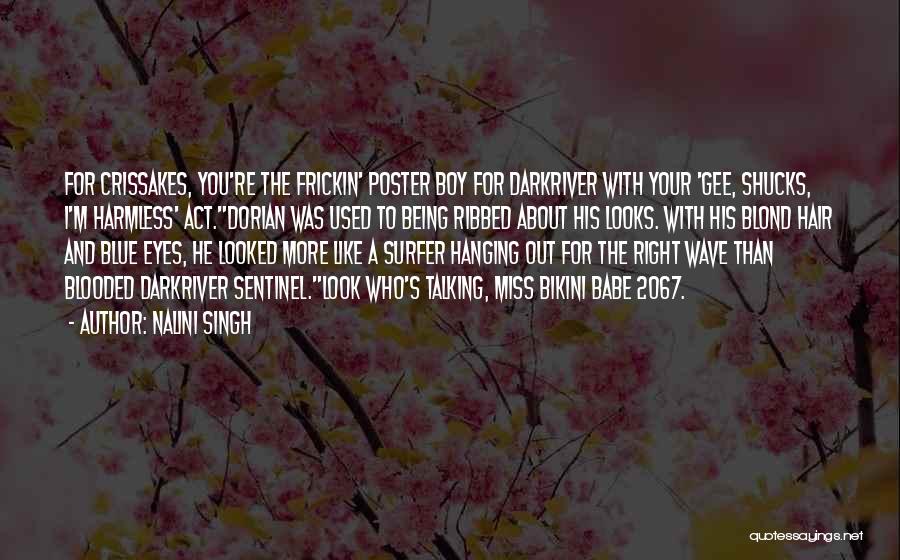 FOR CRISSAKES, YOU'RE THE FRICKIN' POSTER BOY FOR DARKRIVER WITH YOUR 'GEE, SHUCKS, I'M HARMLESS' ACT."DORIAN WAS USED TO BEING RIBBED ABOUT HIS LOOKS. WITH HIS BLOND HAIR AND BLUE EYES, HE LOOKED MORE LIKE A SURFER HANGING OUT FOR THE RIGHT WAVE THAN BLOODED DARKRIVER SENTINEL."LOOK WHO'S TALKING, MISS BIKINI BABE 2067.

- AUTHOR: NALINI SINGH

quotessayings.net